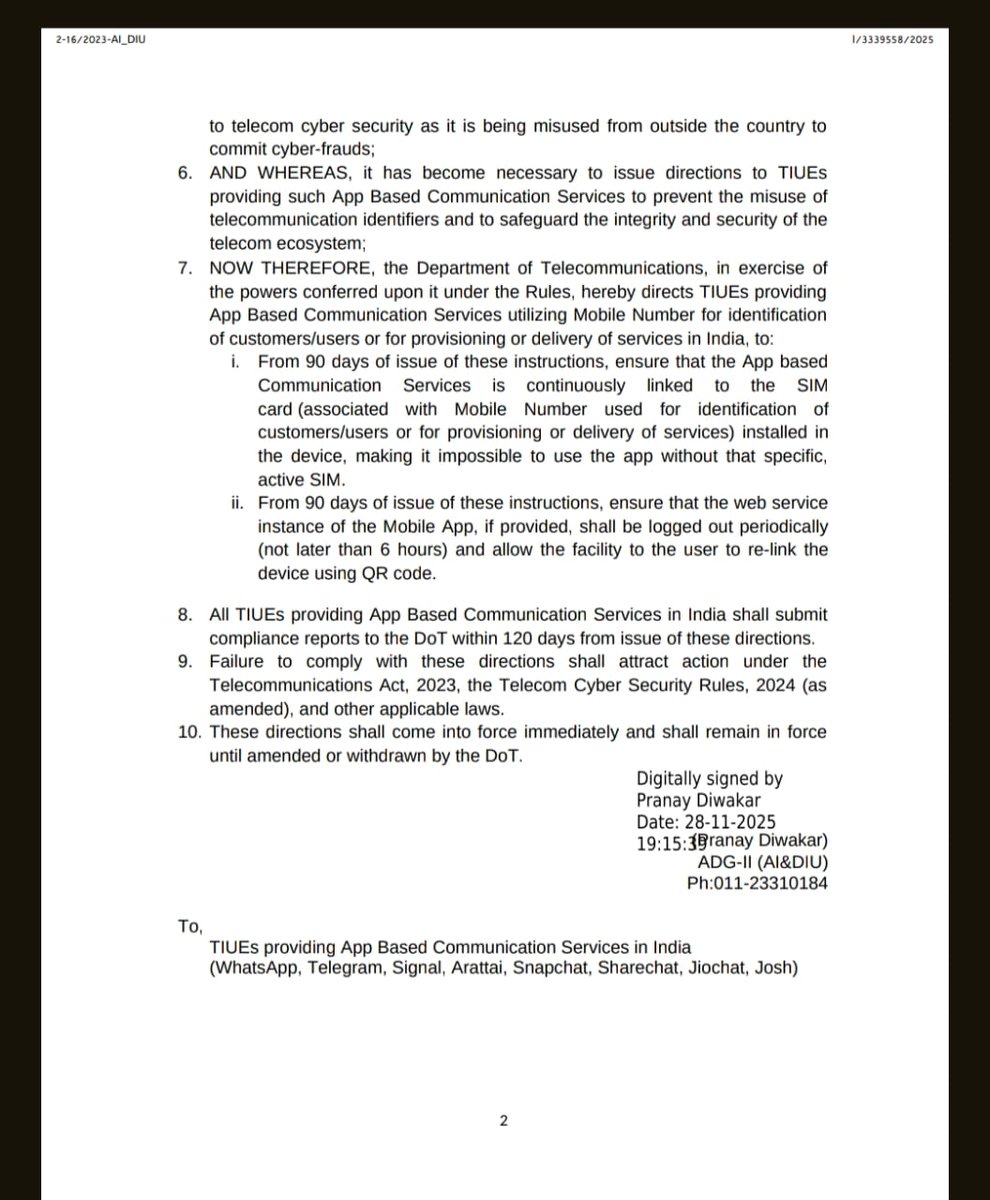 2-16/2023-AI_DIU

I/3339558/2025

to telecom cyber security as it is being misused from outside the country to commit cyber-frauds;

6. AND WHEREAS, it has become necessary to issue directions to TIUEs providing such App Based Communication Services to prevent the misuse of telecommunication identifiers and to safeguard the integrity and security of the telecom ecosystem;

7. NOW THEREFORE, the Department of Telecommunications, in exercise of the powers conferred upon it under the Rules, hereby directs TIUEs providing App Based Communication Services utilizing Mobile Number for identification of customers/users or for provisioning or delivery of services in India, to:

i. From 90 days of issue of these instructions, ensure that the App based Communication Services is continuously linked to the SIM card (associated with Mobile Number used for identification of customers/users or for provisioning or delivery of services) installed in the device, making it impossible to use the app without that specific, active SIM.

ii. From 90 days of issue of these instructions, ensure that the web service instance of the Mobile App, if provided, shall be logged out periodically (not later than 6 hours) and allow the facility to the user to re-link the device using QR code.

8. All TIUEs providing App Based Communication Services in India shall submit compliance reports to the DoT within 120 days from issue of these directions.

9. Failure to comply with these directions shall attract action under the Telecommunications Act, 2023, the Telecom Cyber Security Rules, 2024 (as amended), and other applicable laws.

10. These directions shall come into force immediately and shall remain in force until amended or withdrawn by the DoT.

Digitally signed by Pranay Diwakar
Date: 28-11-2025 19:15:39
(Pranay Diwakar)
ADG-II (AI&DIU)
Ph:011-23310184

To,

TIUEs providing App Based Communication Services in India (WhatsApp, Telegram, Signal, Arattai, Snapchat, Sharechat, Jiochat, Josh)

2